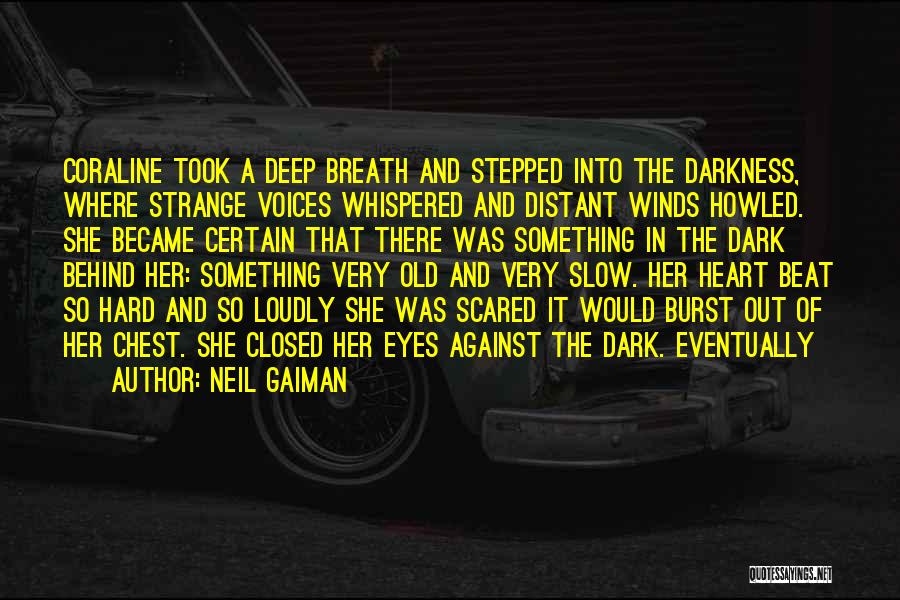 CORALINE TOOK A DEEP BREATH AND STEPPED INTO THE DARKNESS, WHERE STRANGE VOICES WHISPERED AND DISTANT WINDS HOWLED. SHE BECAME CERTAIN THAT THERE WAS SOMETHING IN THE DARK BEHIND HER: SOMETHING VERY OLD AND VERY SLOW. HER HEART BEAT SO HARD AND SO LOUDLY SHE WAS SCARED IT WOULD BURST OUT OF HER CHEST. SHE CLOSED HER EYES AGAINST THE DARK. EVENTUALLY

AUTHOR: NEIL GAIMAN

QUOTESSAYINGS.NET